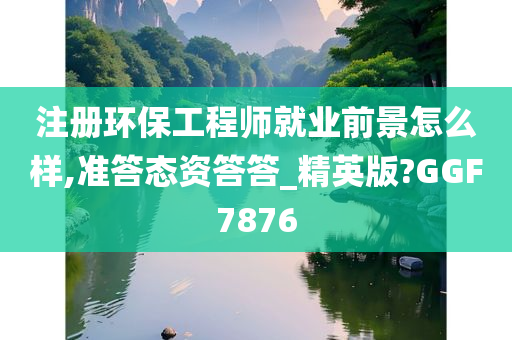 注册环保工程师就业前景怎么样,准答态资答答_精英版?GGF7876